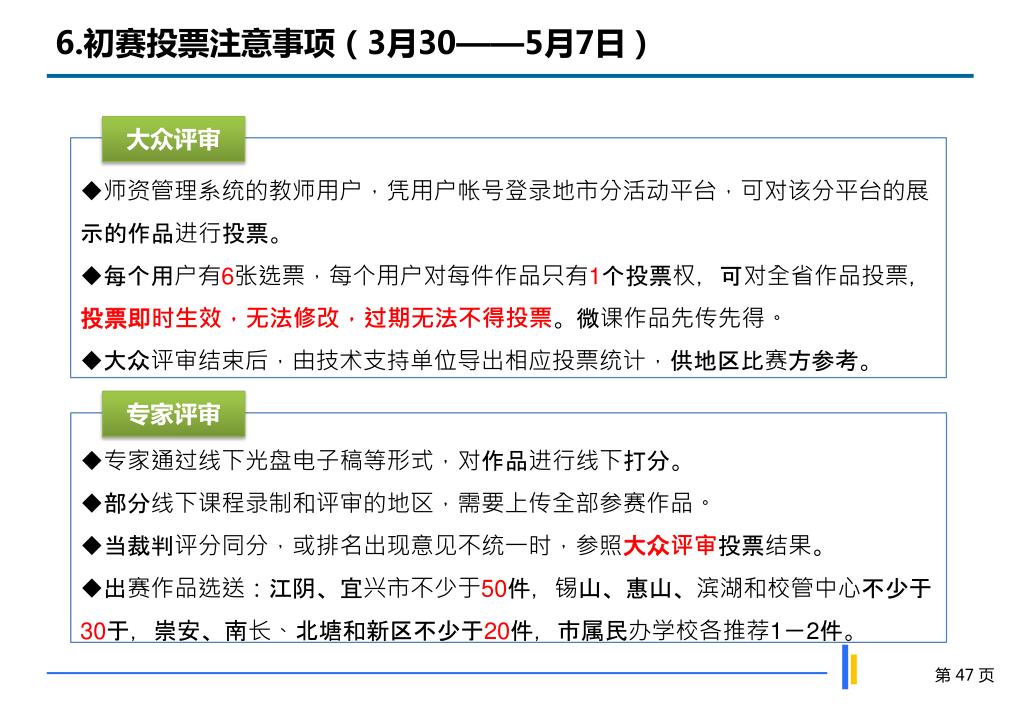 6.初赛投票注意事项（3月30——5月7日）

大众评审

◆师资管理系统的教师用户，凭用户帐号登录地市分活动平台，可对该分平台的展示的作品进行投票。

◆每个用户有6张选票，每个用户对每件作品只有1个投票权，可对全省作品投票，投票即时生效，无法修改，过期无法不得投票。微课作品先传先得。

◆大众评审结束后，由技术支持单位导出相应投票统计，供地区比赛方参考。

专家评审

◆专家通过线下光盘电子稿等形式，对作品进行线下打分。

◆部分线下课程录制和评审的地区，需要上传全部参赛作品。

◆当裁判评分同分，或排名出现意见不统一时，参照大众评审投票结果。

◆出赛作品选送：江阴、宜兴市不少于50件，锡山、惠山、滨湖和校管中心不少于30于，崇安、南长、北塘和新区不少于20件，市属民办学校各推荐1－2件。

第 47 页